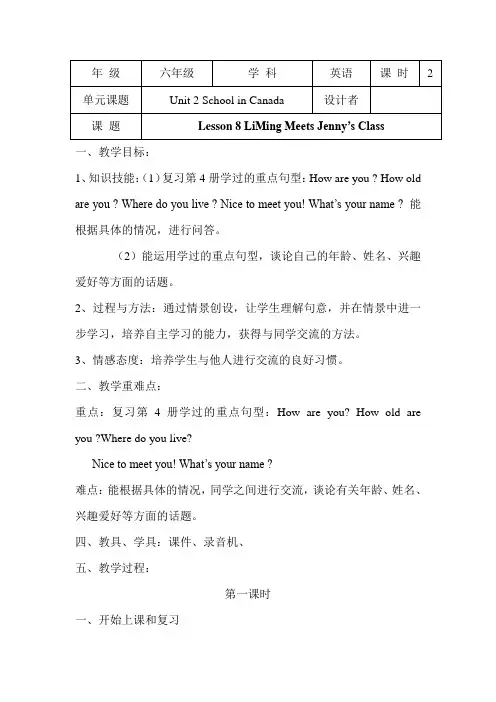 | 年 级 | 六年级 | 学 科 | 英语 | 课 时 | 2 |
|---|---|---|---|---|---|
| 单元课题 | Unit 2 School in Canada | | 设计者 | | |
| 课 题 | Lesson 8 LiMing Meets Jenny's Class | | | | |

一、教学目标：

1、知识技能：（1）复习第 4 册学过的重点句型：How are you ? How old are you ? Where do you live ? Nice to meet you! What's your name ? 能根据具体的情况，进行问答。

（2）能运用学过的重点句型，谈论自己的年龄、姓名、兴趣爱好等方面的话题。

2、过程与方法：通过情景创设，让学生理解句意，并在情景中进一步学习，培养自主学习的能力，获得与同学交流的方法。

3、情感态度：培养学生与他人进行交流的良好习惯。

二、教学重难点：

重点：复习第 4 册学过的重点句型：How are you? How old are you ?Where do you live?

Nice to meet you! What's your name ?

难点：能根据具体的情况，同学之间进行交流，谈论有关年龄、姓名、兴趣爱好等方面的话题。

四、教具、学具：课件、录音机、

五、教学过程：

第一课时

一、开始上课和复习